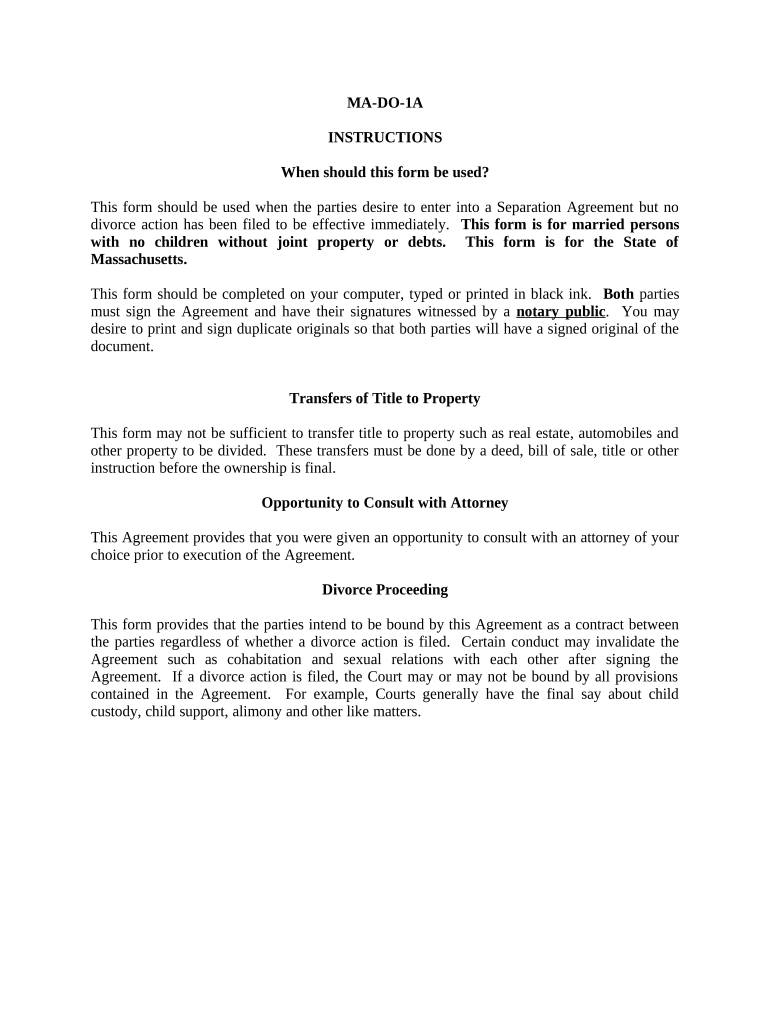 MA-DO-1A

INSTRUCTIONS

When should this form be used?

This form should be used when the parties desire to enter into a Separation Agreement but no divorce action has been filed to be effective immediately. This form is for married persons with no children without joint property or debts. This form is for the State of Massachusetts.

This form should be completed on your computer, typed or printed in black ink. Both parties must sign the Agreement and have their signatures witnessed by a notary public. You may desire to print and sign duplicate originals so that both parties will have a signed original of the document.

Transfers of Title to Property

This form may not be sufficient to transfer title to property such as real estate, automobiles and other property to be divided. These transfers must be done by a deed, bill of sale, title or other instruction before the ownership is final.

Opportunity to Consult with Attorney

This Agreement provides that you were given an opportunity to consult with an attorney of your choice prior to execution of the Agreement.

Divorce Proceeding

This form provides that the parties intend to be bound by this Agreement as a contract between the parties regardless of whether a divorce action is filed. Certain conduct may invalidate the Agreement such as cohabitation and sexual relations with each other after signing the Agreement. If a divorce action is filed, the Court may or may not be bound by all provisions contained in the Agreement. For example, Courts generally have the final say about child custody, child support, alimony and other like matters.